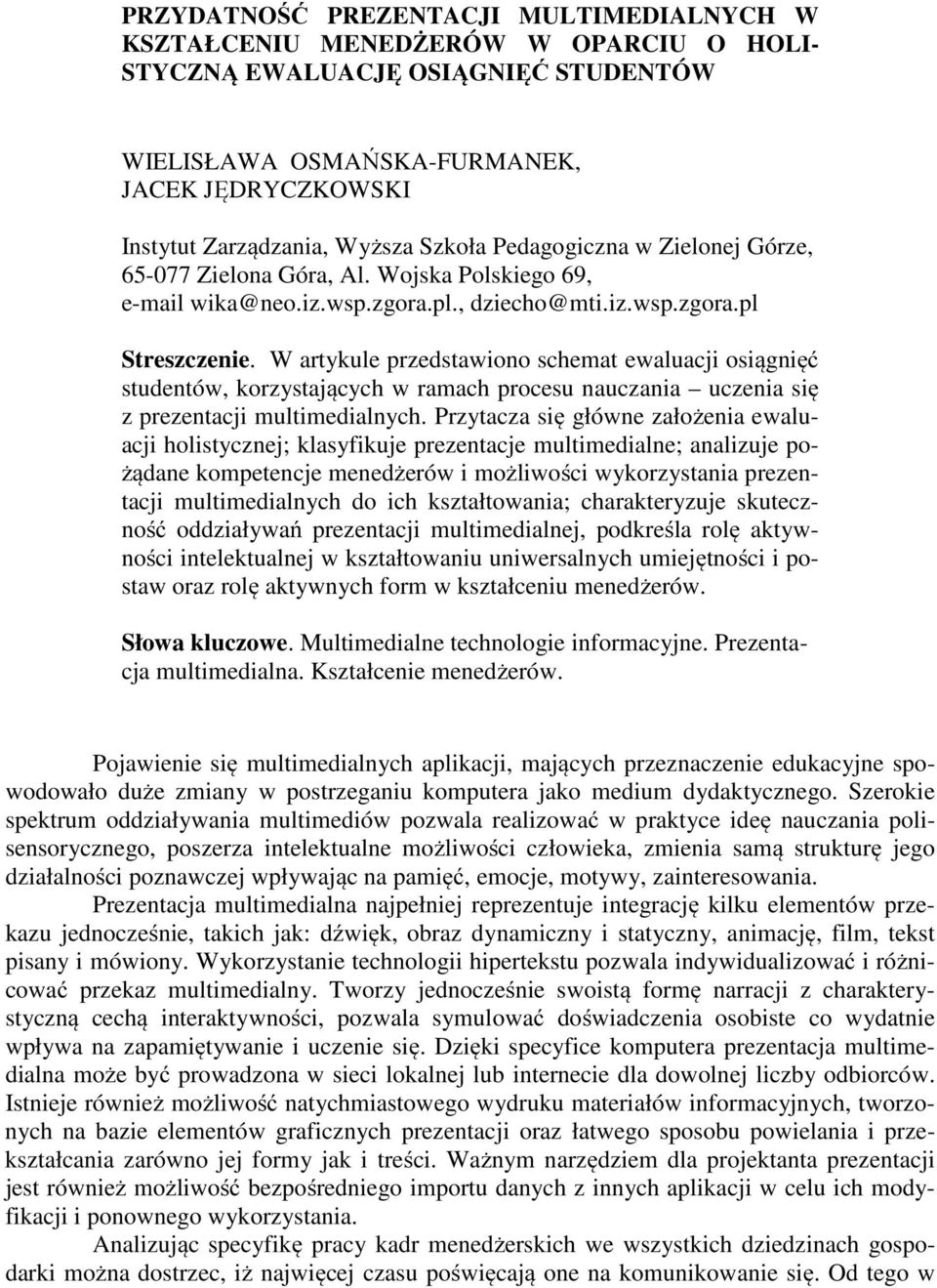 PRZYDATNOŚĆ PREZENTACJI MULTIMEDIALNYCH W KSZTAŁCENIU MENEDŻERÓW W OPARCIU O HOLISTYCZNĄ EWALUACJĘ OSIĄGNIĘĆ STUDENTÓW

WIELISŁAWA OSMAŃSKA-FURMANEK, JACEK JĘDRYCZKOWSKI

Instytut Zarządzania, Wyższa Szkoła Pedagogiczna w Zielonej Górze, 65-077 Zielona Góra, Al. Wojska Polskiego 69, e-mail wika@neo.iz.wsp.zgora.pl., dziecho@mti.iz.wsp.zgora.pl

Streszczenie. W artykule przedstawiono schemat ewaluacji osiągnięć studentów, korzystających w ramach procesu nauczania – uczenia się z prezentacji multimedialnych. Przytacza się główne założenia ewaluacji holistycznej; klasyfikuje prezentacje multimedialne; analizuje pożądane kompetencje menedżerów i możliwości wykorzystania prezentacji multimedialnych do ich kształtowania; charakteryzuje skuteczność oddziaływań prezentacji multimedialnej, podkreśla rolę aktywności intelektualnej w kształtowaniu uniwersalnych umiejętności i postaw oraz rolę aktywnych form w kształceniu menedżerów.

Słowa kluczowe. Multimedialne technologie informacyjne. Prezentacja multimedialna. Kształcenie menedżerów.

Pojawienie się multimedialnych aplikacji, mających przeznaczenie edukacyjne spowodowało duże zmiany w postrzeganiu komputera jako medium dydaktycznego. Szerokie spektrum oddziaływania multimediów pozwala realizować w praktyce ideę nauczania polisensorycznego, poszerza intelektualne możliwości człowieka, zmienia samą strukturę jego działalności poznawczej wpływając na pamięć, emocje, motywy, zainteresowania.

Prezentacja multimedialna najpełniej reprezentuje integrację kilku elementów przekazu jednocześnie, takich jak: dźwięk, obraz dynamiczny i statyczny, animację, film, tekst pisany i mówiony. Wykorzystanie technologii hipertekstu pozwala indywidualizować i różnicować przekaz multimedialny. Tworzy jednocześnie swoistą formę narracji z charakterystyczną cechą interaktywności, pozwala symulować doświadczenia osobiste co wydatnie wpływa na zapamiętywanie i uczenie się. Dzięki specyfice komputera prezentacja multimedialna może być prowadzona w sieci lokalnej lub internecie dla dowolnej liczby odbiorców. Istnieje również możliwość natychmiastowego wydruku materiałów informacyjnych, tworzonych na bazie elementów graficznych prezentacji oraz łatwego sposobu powielania i przekształcania zarówno jej formy jak i treści. Ważnym narzędziem dla projektanta prezentacji jest również możliwość bezpośredniego importu danych z innych aplikacji w celu ich modyfikacji i ponownego wykorzystania.

Analizując specyfikę pracy kadr menedżerskich we wszystkich dziedzinach gospodarki można dostrzec, iż najwięcej czasu poświęcają one na komunikowanie się. Od tego w